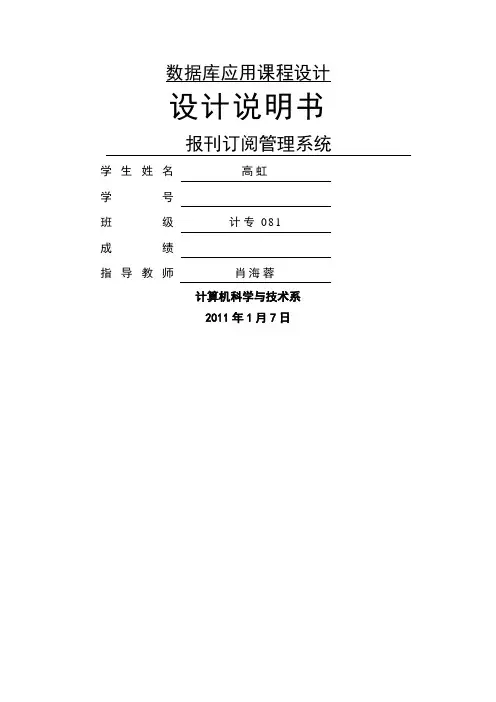 数据库应用课程设计

设计说明书

报刊订阅管理系统

学生姓名 高虹

学号

班级 计专 081

成绩

指导教师 肖海蓉

计算机科学与技术系

2011 年 1 月 7 日